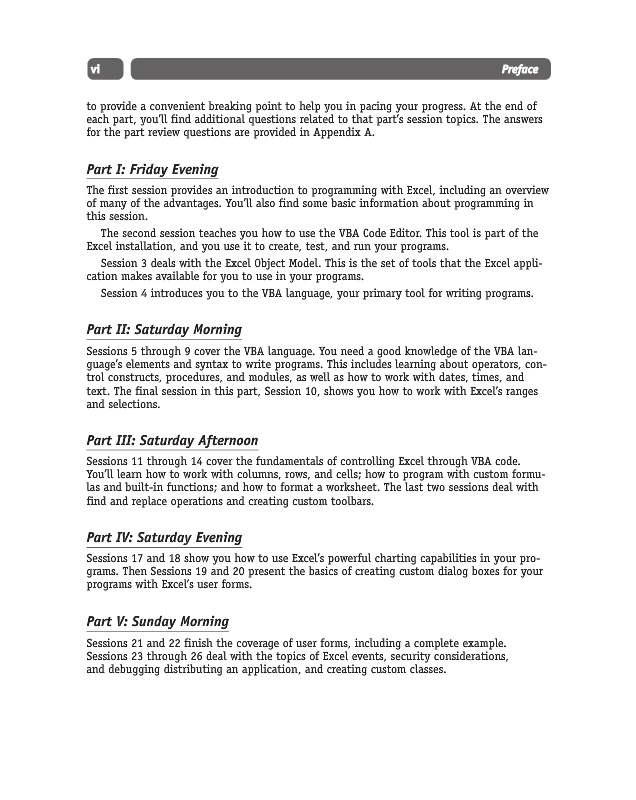 vi

Preface

to provide a convenient breaking point to help you in pacing your progress. At the end of each part, you'll find additional questions related to that part's session topics. The answers for the part review questions are provided in Appendix A.

Part I: Friday Evening

The first session provides an introduction to programming with Excel, including an overview of many of the advantages. You'll also find some basic information about programming in this session.

The second session teaches you how to use the VBA Code Editor. This tool is part of the Excel installation, and you use it to create, test, and run your programs.

Session 3 deals with the Excel Object Model. This is the set of tools that the Excel application makes available for you to use in your programs.

Session 4 introduces you to the VBA language, your primary tool for writing programs.

Part II: Saturday Morning

Sessions 5 through 9 cover the VBA language. You need a good knowledge of the VBA language's elements and syntax to write programs. This includes learning about operators, control constructs, procedures, and modules, as well as how to work with dates, times, and text. The final session in this part, Session 10, shows you how to work with Excel's ranges and selections.

Part III: Saturday Afternoon

Sessions 11 through 14 cover the fundamentals of controlling Excel through VBA code. You'll learn how to work with columns, rows, and cells; how to program with custom formulas and built-in functions; and how to format a worksheet. The last two sessions deal with find and replace operations and creating custom toolbars.

Part IV: Saturday Evening

Sessions 17 and 18 show you how to use Excel's powerful charting capabilities in your programs. Then Sessions 19 and 20 present the basics of creating custom dialog boxes for your programs with Excel's user forms.

Part V: Sunday Morning

Sessions 21 and 22 finish the coverage of user forms, including a complete example. Sessions 23 through 26 deal with the topics of Excel events, security considerations, and debugging distributing an application, and creating custom classes.